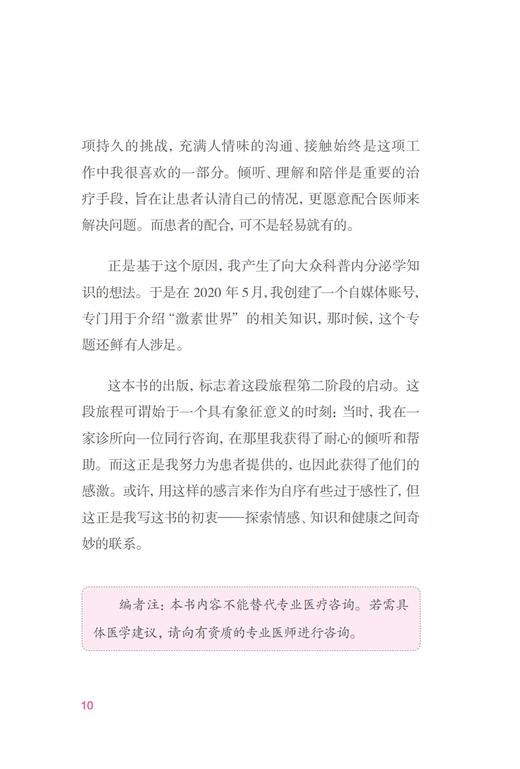 项持久的挑战，充满人情味的沟通、接触始终是这项工作中我很喜欢的一部分。倾听、理解和陪伴是重要的治疗手段，旨在让患者认清自己的情况，更愿意配合医师来解决问题。而患者的配合，可不是轻易就有的。

正是基于这个原因，我产生了向大众科普内分泌学知识的想法。于是在 2020 年 5 月，我创建了一个自媒体账号，专门用于介绍“激素世界”的相关知识，那时候，这个专题还鲜有人涉足。

这本书的出版，标志着这段旅程第二阶段的启动。这段旅程可谓始于一个具有象征意义的时刻：当时，我在一家诊所向一位同行咨询，在那里我获得了耐心的倾听和帮助。而这正是我努力为患者提供的，也因此获得了他们的感激。或许，用这样的感言来作为自序有些过于感性了，但这正是我写这书的初衷——探索情感、知识和健康之间奇妙的联系。

编者注：本书内容不能替代专业医疗咨询。若需具体医学建议，请向有资质的专业医师进行咨询。

10